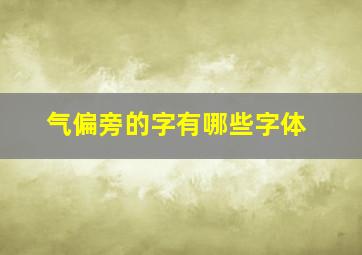 气偏旁的字有哪些字体